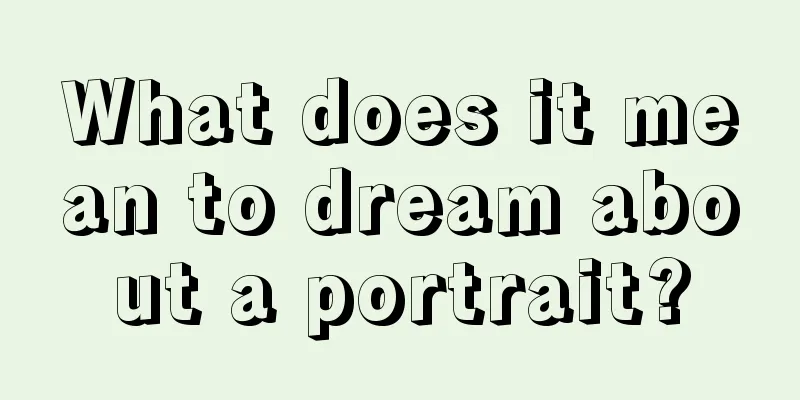 What does it mean to dream about a portrait?